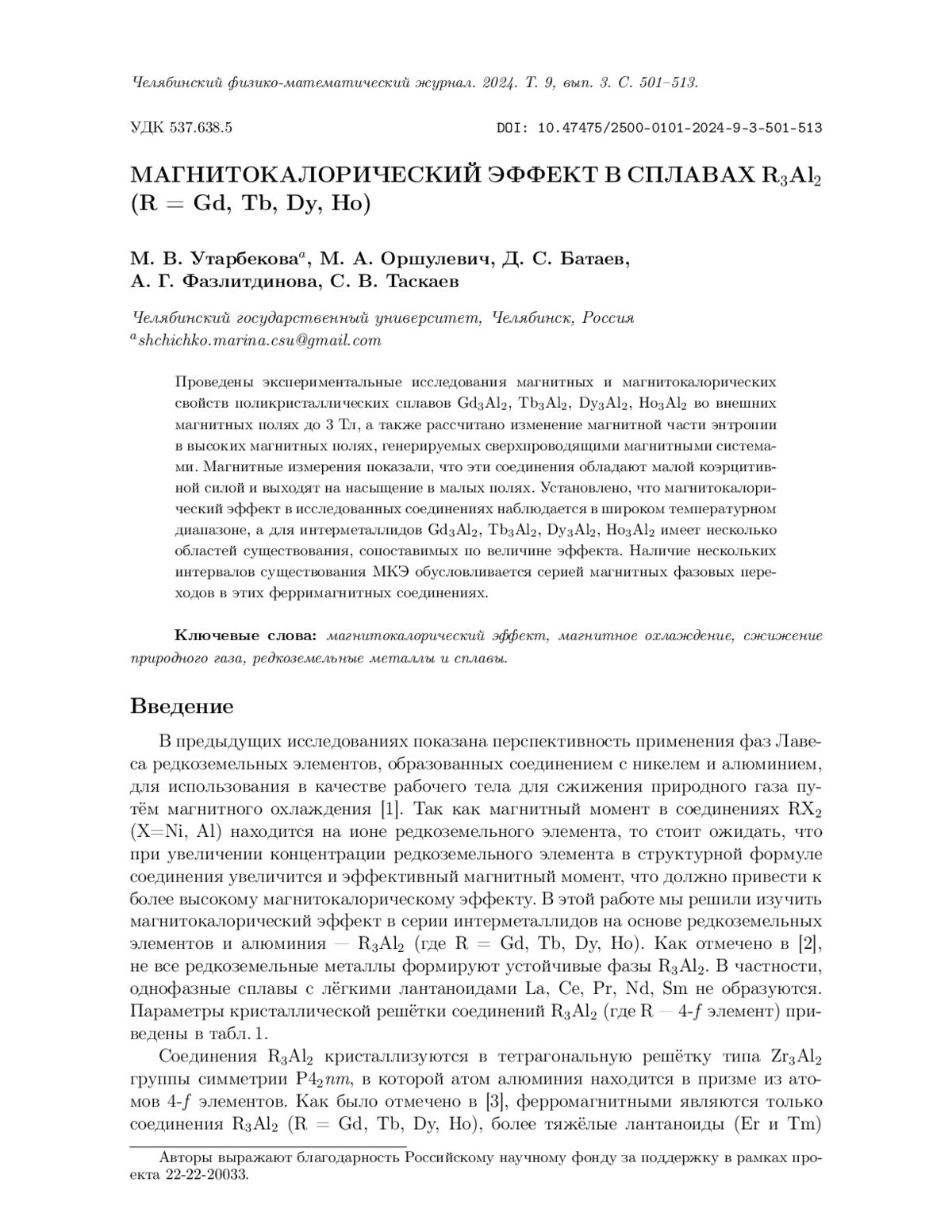 Челябинский физико-математический журнал. 2024. Т. 9, вып. 3. С. 501–513.

УДК 537.638.5

DOI: 10.47475/2500-0101-2024-9-3-501-513

МАГНИТОКАЛОРИЧЕСКИЙ ЭФФЕКТ В СПЛАВАХ $R_3Al_2$ (R = Gd, Tb, Dy, Ho)

М. В. Утарбекова$^a$, М. А. Оршулевич, Д. С. Батаев, А. Г. Фазлитдинова, С. В. Таскаев

Челябинский государственный университет, Челябинск, Россия
$^a$shchichko.marina.csu@gmail.com

Проведены экспериментальные исследования магнитных и магнитокалорических свойств поликристаллических сплавов $Gd_3Al_2$, $Tb_3Al_2$, $Dy_3Al_2$, $Ho_3Al_2$ во внешних магнитных полях до 3 Тл, а также рассчитано изменение магнитной части энтропии в высоких магнитных полях, генерируемых сверхпроводящими магнитными системами. Магнитные измерения показали, что эти соединения обладают малой коэрцитивной силой и выходят на насыщение в малых полях. Установлено, что магнитокалорический эффект в исследованных соединениях наблюдается в широком температурном диапазоне, а для интерметаллидов $Gd_3Al_2$, $Tb_3Al_2$, $Dy_3Al_2$, $Ho_3Al_2$ имеет несколько областей существования, сопоставимых по величине эффекта. Наличие нескольких интервалов существования МКЭ обусловливается серией магнитных фазовых переходов в этих ферримагнитных соединениях.

Ключевые слова: магнитокалорический эффект, магнитное охлаждение, сжижение природного газа, редкоземельные металлы и сплавы.

Введение

В предыдущих исследованиях показана перспективность применения фаз Лавеса редкоземельных элементов, образованных соединением с никелем и алюминием, для использования в качестве рабочего тела для сжижения природного газа путём магнитного охлаждения [1]. Так как магнитный момент в соединениях $RX_2$ (X=Ni, Al) находится на ионе редкоземельного элемента, то стоит ожидать, что при увеличении концентрации редкоземельного элемента в структурной формуле соединения увеличится и эффективный магнитный момент, что должно привести к более высокому магнитокалорическому эффекту. В этой работе мы решили изучить магнитокалорический эффект в серии интерметаллидов на основе редкоземельных элементов и алюминия — $R_3Al_2$ (где R = Gd, Tb, Dy, Ho). Как отмечено в [2], не все редкоземельные металлы формируют устойчивые фазы $R_3Al_2$. В частности, однофазные сплавы с лёгкими лантаноидами La, Ce, Pr, Nd, Sm не образуются. Параметры кристаллической решётки соединений $R_3Al_2$ (где R — 4-$f$ элемент) приведены в табл. 1.

Соединения $R_3Al_2$ кристаллизуются в тетрагональную решётку типа $Zr_3Al_2$ группы симметрии $P4_2nm$, в которой атом алюминия находится в призме из атомов 4-$f$ элементов. Как было отмечено в [3], ферромагнитными являются только соединения $R_3Al_2$ (R = Gd, Tb, Dy, Ho), более тяжёлые лантаноиды (Er и Tm)

Авторы выражают благодарность Российскому научному фонду за поддержку в рамках проекта 22-22-20033.